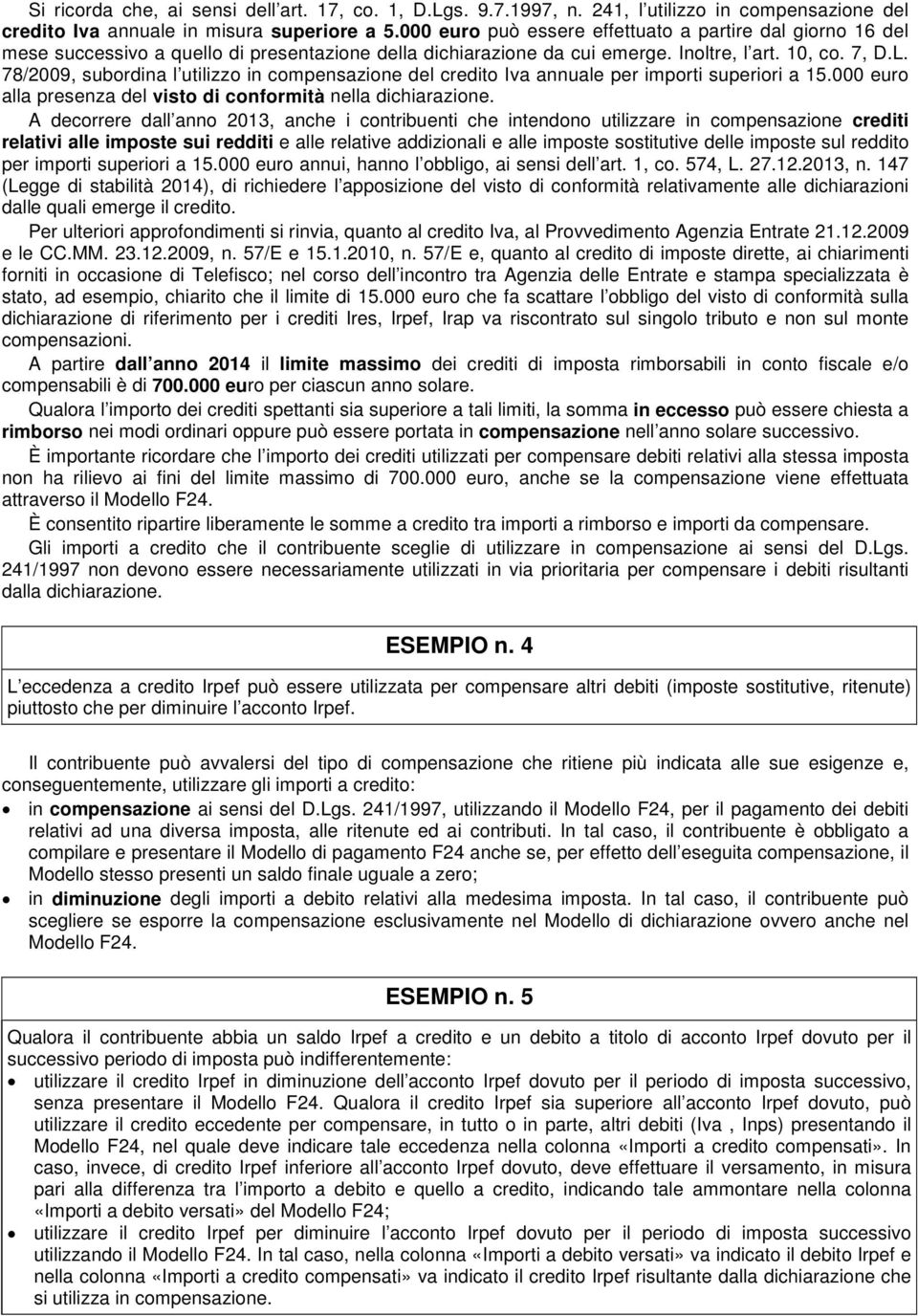 Si ricorda che, ai sensi dell art. 17, co. 1, D.Lgs. 9.7.1997, n. 241, l utilizzo in compensazione del credito Iva annuale in misura superiore a 5.000 euro può essere effettuato a partire dal giorno 16 del mese successivo a quello di presentazione della dichiarazione da cui emerge. Inoltre, l art. 10, co. 7, D.L. 78/2009, subordina l utilizzo in compensazione del credito Iva annuale per importi superiori a 15.000 euro alla presenza del visto di conformità nella dichiarazione.

A decorrere dall anno 2013, anche i contribuenti che intendono utilizzare in compensazione crediti relativi alle imposte sui redditi e alle relative addizionali e alle imposte sostitutive delle imposte sul reddito per importi superiori a 15.000 euro annui, hanno l obbligo, ai sensi dell art. 1, co. 574, L. 27.12.2013, n. 147 (Legge di stabilità 2014), di richiedere l apposizione del visto di conformità relativamente alle dichiarazioni dalle quali emerge il credito.

Per ulteriori approfondimenti si rinvia, quanto al credito Iva, al Provvedimento Agenzia Entrate 21.12.2009 e le CC.MM. 23.12.2009, n. 57/E e 15.1.2010, n. 57/E e, quanto al credito di imposte dirette, ai chiarimenti forniti in occasione di Telefisco; nel corso dell incontro tra Agenzia delle Entrate e stampa specializzata è stato, ad esempio, chiarito che il limite di 15.000 euro che fa scattare l obbligo del visto di conformità sulla dichiarazione di riferimento per i crediti Ires, Irpef, Irap va riscontrato sul singolo tributo e non sul monte compensazioni.

A partire dall anno 2014 il limite massimo dei crediti di imposta rimborsabili in conto fiscale e/o compensabili è di 700.000 euro per ciascun anno solare.

Qualora l importo dei crediti spettanti sia superiore a tali limiti, la somma in eccesso può essere chiesta a rimborso nei modi ordinari oppure può essere portata in compensazione nell anno solare successivo.

È importante ricordare che l importo dei crediti utilizzati per compensare debiti relativi alla stessa imposta non ha rilievo ai fini del limite massimo di 700.000 euro, anche se la compensazione viene effettuata attraverso il Modello F24.

È consentito ripartire liberamente le somme a credito tra importi a rimborso e importi da compensare.

Gli importi a credito che il contribuente sceglie di utilizzare in compensazione ai sensi del D.Lgs. 241/1997 non devono essere necessariamente utilizzati in via prioritaria per compensare i debiti risultanti dalla dichiarazione.

ESEMPIO n. 4

L eccedenza a credito Irpef può essere utilizzata per compensare altri debiti (imposte sostitutive, ritenute) piuttosto che per diminuire l acconto Irpef.

Il contribuente può avvalersi del tipo di compensazione che ritiene più indicata alle sue esigenze e, conseguentemente, utilizzare gli importi a credito:

• in compensazione ai sensi del D.Lgs. 241/1997, utilizzando il Modello F24, per il pagamento dei debiti relativi ad una diversa imposta, alle ritenute ed ai contributi. In tal caso, il contribuente è obbligato a compilare e presentare il Modello di pagamento F24 anche se, per effetto dell eseguita compensazione, il Modello stesso presenti un saldo finale uguale a zero;
• in diminuzione degli importi a debito relativi alla medesima imposta. In tal caso, il contribuente può scegliere se esporre la compensazione esclusivamente nel Modello di dichiarazione ovvero anche nel Modello F24.

ESEMPIO n. 5

Qualora il contribuente abbia un saldo Irpef a credito e un debito a titolo di acconto Irpef dovuto per il successivo periodo di imposta può indifferentemente:

• utilizzare il credito Irpef in diminuzione dell acconto Irpef dovuto per il periodo di imposta successivo, senza presentare il Modello F24. Qualora il credito Irpef sia superiore all acconto Irpef dovuto, può utilizzare il credito eccedente per compensare, in tutto o in parte, altri debiti (Iva , Inps) presentando il Modello F24, nel quale deve indicare tale eccedenza nella colonna «Importi a credito compensati». In caso, invece, di credito Irpef inferiore all acconto Irpef dovuto, deve effettuare il versamento, in misura pari alla differenza tra l importo a debito e quello a credito, indicando tale ammontare nella colonna «Importi a debito versati» del Modello F24;
• utilizzare il credito Irpef per diminuire l acconto Irpef dovuto per il periodo di imposta successivo utilizzando il Modello F24. In tal caso, nella colonna «Importi a debito versati» va indicato il debito Irpef e nella colonna «Importi a credito compensati» va indicato il credito Irpef risultante dalla dichiarazione che si utilizza in compensazione.